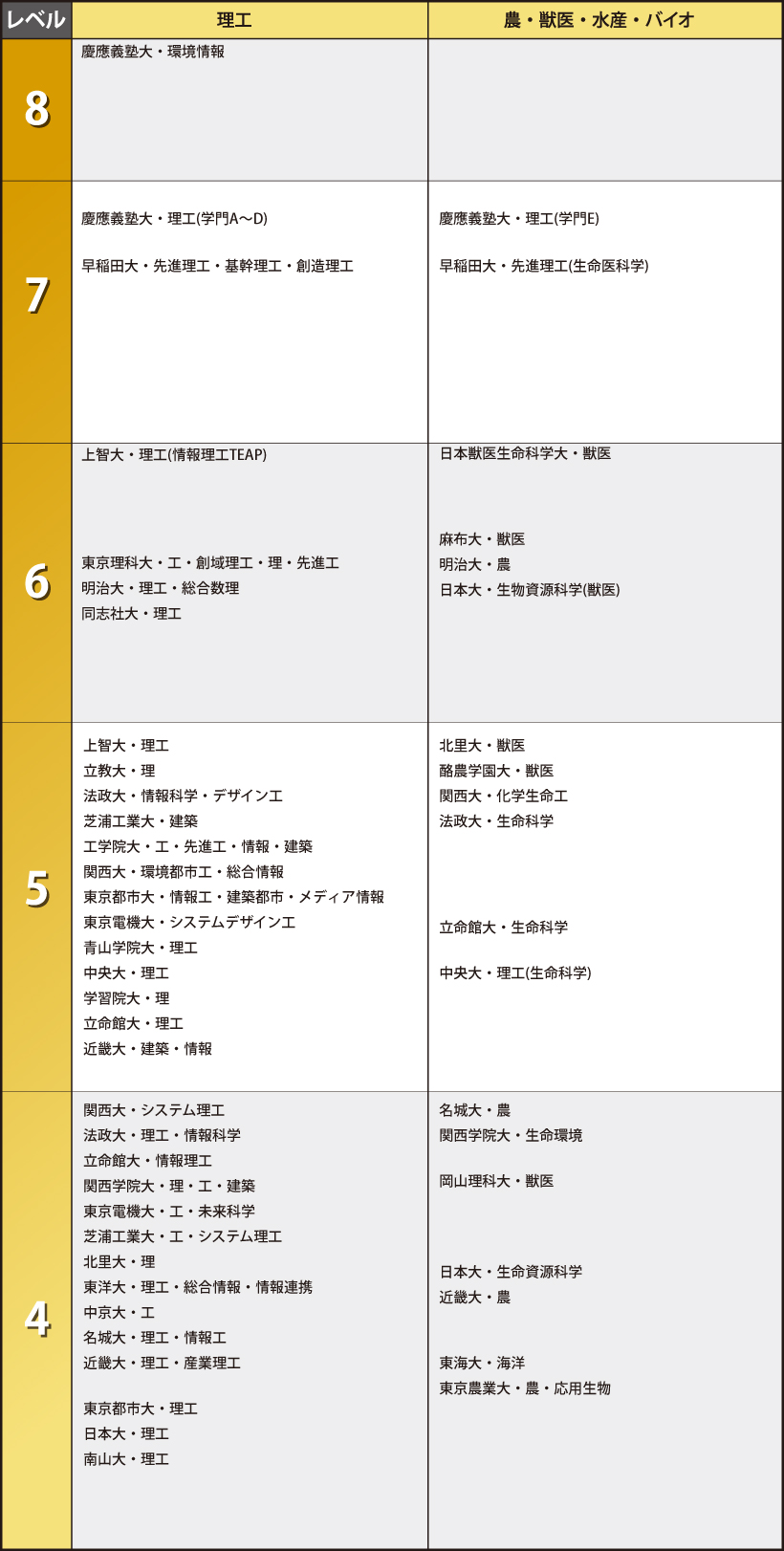 | レベル | 理工 | 農・獣医・水産・バイオ |
|---|---|---|
| 8 | 慶應義塾大・環境情報 | |
| 7 | 慶應義塾大・理工(学門A～D)<br>早稲田大・先進理工・基幹理工・創造理工 | 慶應義塾大・理工(学門E)<br>早稲田大・先進理工(生命医科学) |
| 6 | 上智大・理工(情報理工TEAP)<br>東京理科大・工・創域理工・理・先進工<br>明治大・理工・総合数理<br>同志社大・理工 | 日本獣医生命科学大・獣医<br>麻布大・獣医<br>明治大・農<br>日本大・生物資源科学(獣医) |
| 5 | 上智大・理工<br>立教大・理<br>法政大・情報科学・デザイン工<br>芝浦工業大・建築<br>工学院大・工・先進工・情報・建築<br>関西大・環境都市工・総合情報<br>東京都市大・情報工・建築都市・メディア情報<br>東京電機大・システムデザイン工<br>青山学院大・理工<br>中央大・理工<br>学習院大・理<br>立命館大・理工<br>近畿大・建築・情報 | 北里大・獣医<br>酪農学園大・獣医<br>関西大・化学生命工<br>法政大・生命科学<br>立命館大・生命科学<br>中央大・理工(生命科学) |
| 4 | 関西大・システム理工<br>法政大・理工・情報科学<br>立命館大・情報理工<br>関西学院大・理・工・建築<br>東京電機大・工・未来科学<br>芝浦工業大・工・システム理工<br>北里大・理<br>東洋大・理工・総合情報・情報連携<br>中京大・工<br>名城大・理工・情報工<br>近畿大・理工・産業理工<br>東京都市大・理工<br>日本大・理工<br>南山大・理工 | 名城大・農<br>関西学院大・生命環境<br>岡山理科大・獣医<br>日本大・生命資源科学<br>近畿大・農<br>東海大・海洋<br>東京農業大・農・応用生物 |